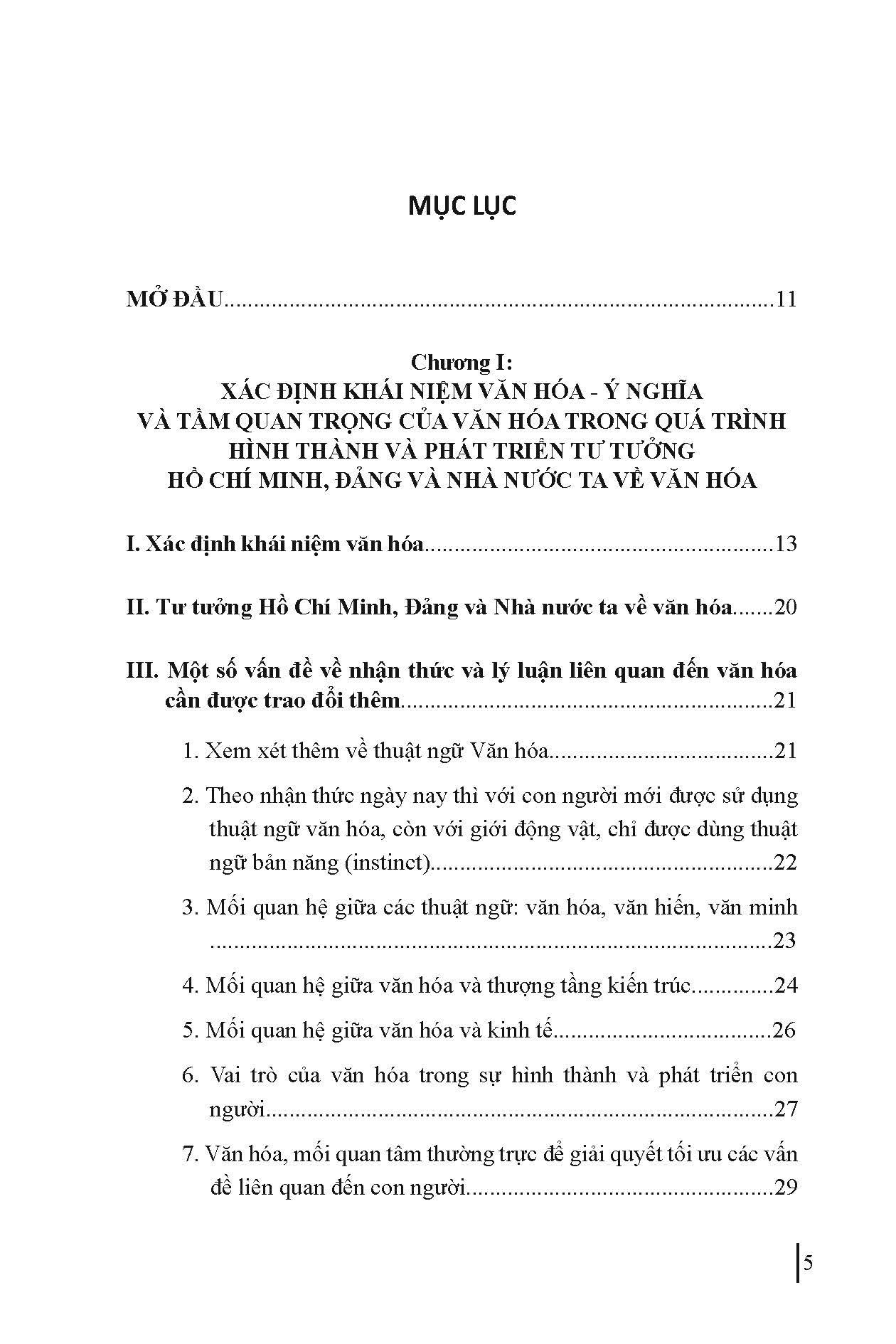 MỤC LỤC

MỞ ĐẦU 11

Chương I:
XÁC ĐỊNH KHÁI NIỆM VĂN HÓA - Ý NGHĨA
VÀ TẦM QUAN TRỌNG CỦA VĂN HÓA TRONG QUÁ TRÌNH
HÌNH THÀNH VÀ PHÁT TRIỂN TƯ TƯỞNG
HỒ CHÍ MINH, ĐẢNG VÀ NHÀ NƯỚC TA VỀ VĂN HÓA

I. Xác định khái niệm văn hóa 13

II. Tư tưởng Hồ Chí Minh, Đảng và Nhà nước ta về văn hóa 20

III. Một số vấn đề về nhận thức và lý luận liên quan đến văn hóa cần được trao đổi thêm 21

1. Xem xét thêm về thuật ngữ Văn hóa 21

2. Theo nhận thức ngày nay thì với con người mới được sử dụng thuật ngữ văn hóa, còn với giới động vật, chỉ được dùng thuật ngữ bản năng (instinct) 22

3. Mối quan hệ giữa các thuật ngữ: văn hóa, văn hiến, văn minh 23

4. Mối quan hệ giữa văn hóa và thượng tầng kiến trúc 24

5. Mối quan hệ giữa văn hóa và kinh tế 26

6. Vai trò của văn hóa trong sự hình thành và phát triển con người 27

7. Văn hóa, mối quan tâm thường trực để giải quyết tối ưu các vấn đề liên quan đến con người 29

5